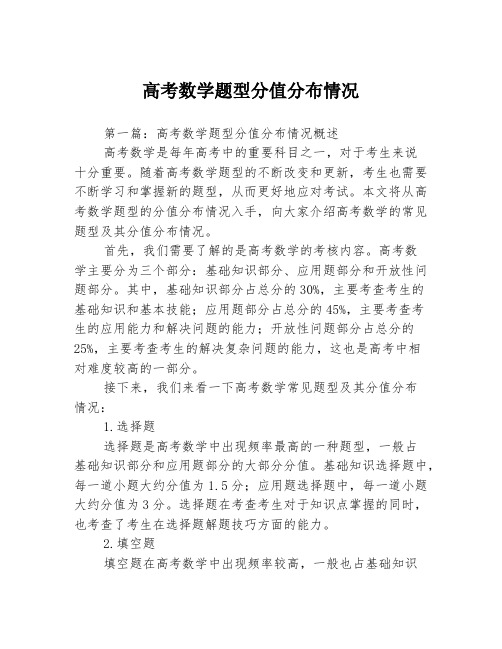 高考数学题型分值分布情况

第一篇：高考数学题型分值分布情况概述

高考数学是每年高考中的重要科目之一，对于考生来说十分重要。随着高考数学题型的不断改变和更新，考生也需要不断学习和掌握新的题型，从而更好地应对考试。本文将从高考数学题型的分值分布情况入手，向大家介绍高考数学的常见题型及其分值分布情况。

首先，我们需要了解的是高考数学的考核内容。高考数学主要分为三个部分：基础知识部分、应用题部分和开放性问题部分。其中，基础知识部分占总分的30%，主要考查考生的基础知识和基本技能；应用题部分占总分的45%，主要考查考生的应用能力和解决问题的能力；开放性问题部分占总分的25%，主要考查考生的解决复杂问题的能力，这也是高考中相对难度较高的一部分。

接下来，我们来看一下高考数学常见题型及其分值分布情况：

1.选择题

选择题是高考数学中出现频率最高的一种题型，一般占基础知识部分和应用题部分的大部分分值。基础知识选择题中，每一道小题大约分值为1.5分；应用题选择题中，每一道小题大约分值为3分。选择题在考查考生对于知识点掌握的同时，也考查了考生在选择题解题技巧方面的能力。

2.填空题

填空题在高考数学中出现频率较高，一般也占基础知识